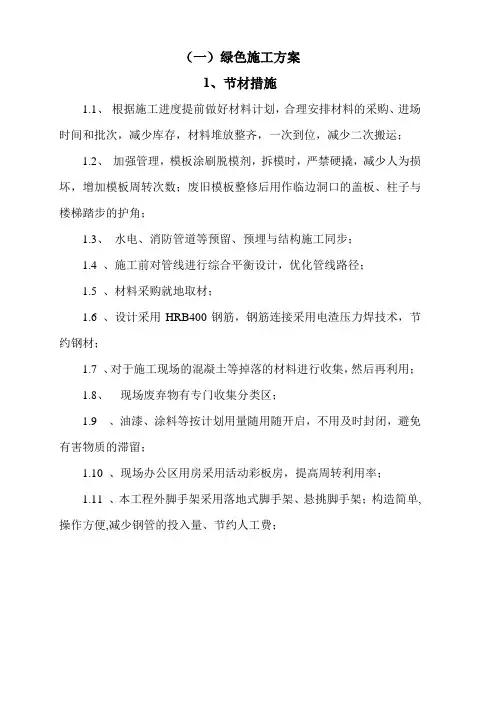 （一）绿色施工方案

1、节材措施

1.1、 根据施工进度提前做好材料计划，合理安排材料的采购、进场时间和批次，减少库存，材料堆放整齐，一次到位，减少二次搬运；

1.2、 加强管理，模板涂刷脱模剂，拆模时，严禁硬撬，减少人为损坏，增加模板周转次数；废旧模板整修后用作临边洞口的盖板、柱子与楼梯踏步的护角；

1.3、 水电、消防管道等预留、预埋与结构施工同步；

1.4 、施工前对管线进行综合平衡设计，优化管线路径；

1.5 、材料采购就地取材；

1.6 、设计采用 HRB400 钢筋，钢筋连接采用电渣压力焊技术，节约钢材；

1.7 、对于施工现场的混凝土等掉落的材料进行收集，然后再利用；

1.8、 现场废弃物有专门收集分类区；

1.9 、油漆、涂料等按计划用量随用随开启，不用及时封闭，避免有害物质的滞留；

1.10 、现场办公区用房采用活动彩板房，提高周转利用率；

1.11 、本工程外脚手架采用落地式脚手架、悬挑脚手架；构造简单、操作方便,减少钢管的投入量、节约人工费；